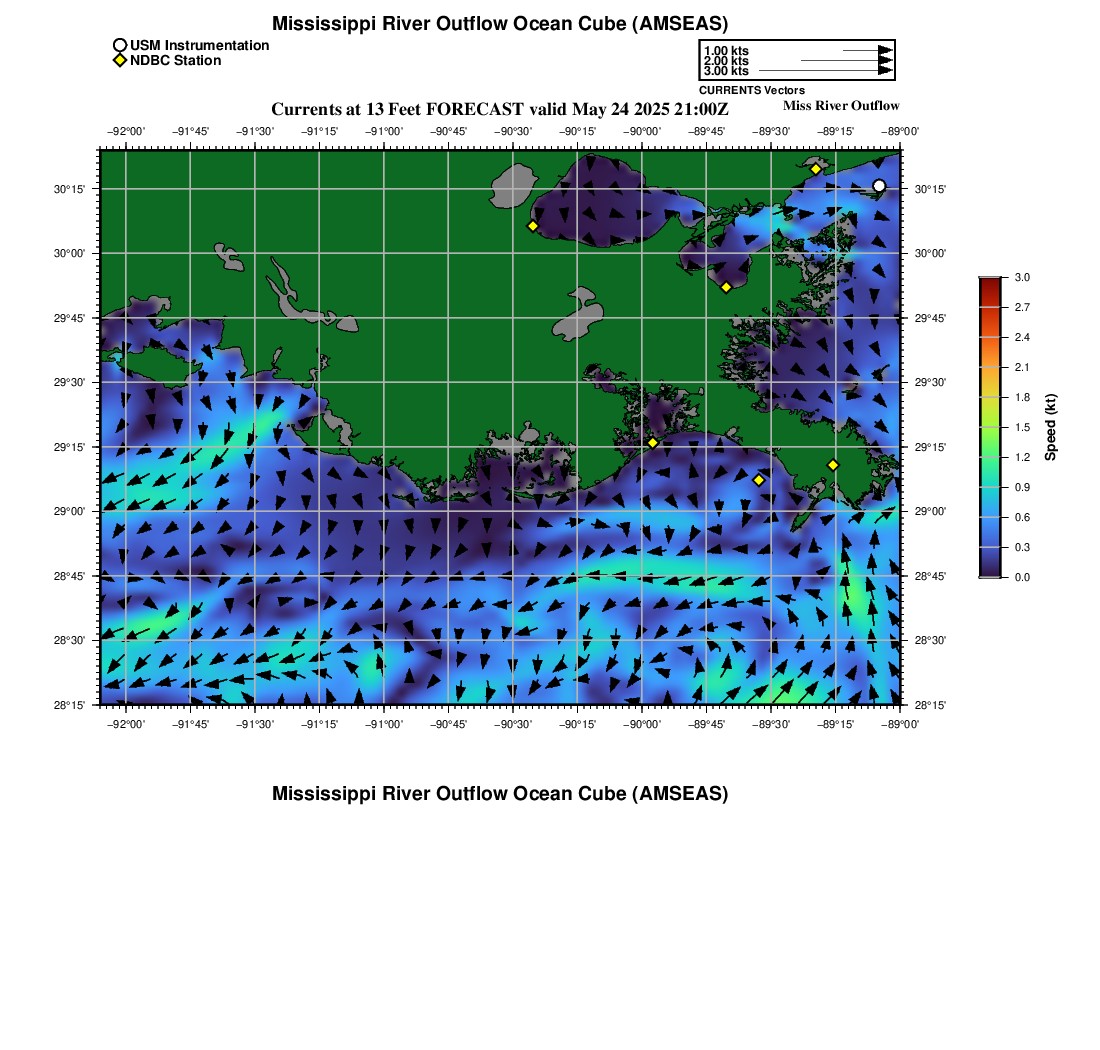 Mississippi River Outflow Ocean Cube (AMSEAS)

USM Instrumentation
NDBC Station

1.00 kts
2.00 kts
3.00 kts
CURRENTS Vectors

Currents at 13 Feet FORECAST valid May 24 2025 21:00Z

Miss River Outflow

−92°00' −91°45' −91°30' −91°15' −91°00' −90°45' −90°30' −90°15' −90°00' −89°45' −89°30' −89°15' −89°00'

30°15'
30°00'
29°45'
29°30'
29°15'
29°00'
28°45'
28°30'
28°15'

30°15'
30°00'
29°45'
29°30'
29°15'
29°00'
28°45'
28°30'
28°15'

−92°00' −91°45' −91°30' −91°15' −91°00' −90°45' −90°30' −90°15' −90°00' −89°45' −89°30' −89°15' −89°00'

3.0
2.7
2.4
2.1
1.8
1.5
1.2
0.9
0.6
0.3
0.0
Speed (kt)

Mississippi River Outflow Ocean Cube (AMSEAS)